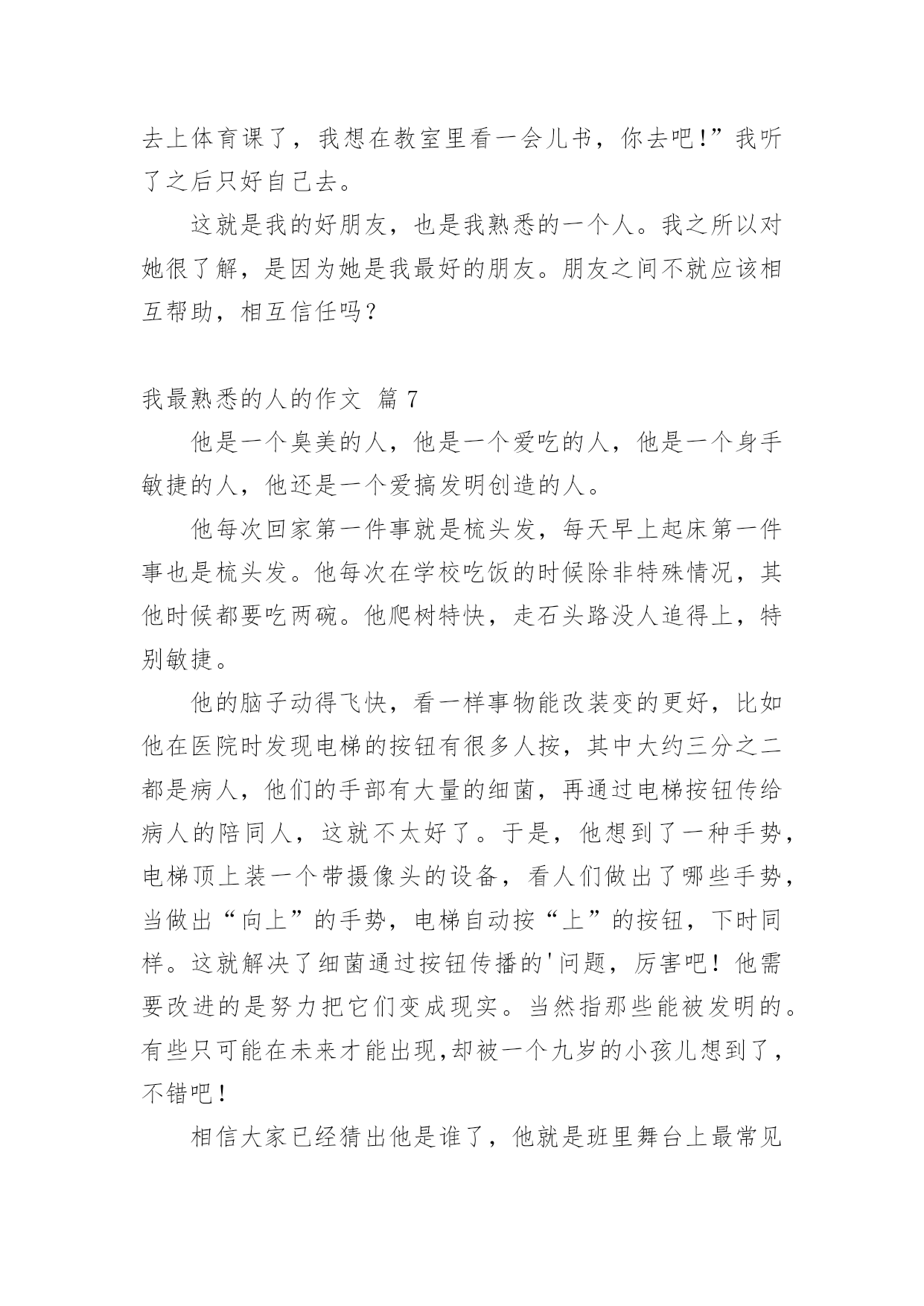 去上体育课了，我想在教室里看一会儿书，你去吧!”我听了之后只好自己去。

这就是我的好朋友，也是我熟悉的一个人。我之所以对她很了解，是因为她是我最好的朋友。朋友之间不就应该相互帮助，相互信任吗？

我最熟悉的人的作文 篇 7

他是一个臭美的人，他是一个爱吃的人，他是一个身手敏捷的人，他还是一个爱搞发明创造的人。

他每次回家第一件事就是梳头发，每天早上起床第一件事也是梳头发。他每次在学校吃饭的时候除非特殊情况，其他时候都要吃两碗。他爬树特快，走石头路没人追得上，特别敏捷。

他的脑子动得飞快，看一样事物能改装变的更好，比如他在医院时发现电梯的按钮有很多人按，其中大约三分之二都是病人，他们的手部有大量的细菌，再通过电梯按钮传给病人的陪同人，这就不太好了。于是，他想到了一种手势，电梯顶上装一个带摄像头的设备，看人们做出了哪些手势，当做出“向上”的手势，电梯自动按“上”的按钮，下时同样。这就解决了细菌通过按钮传播的'问题，厉害吧！他需要改进的是努力把它们变成现实。当然指那些能被发明的。有些只可能在未来才能出现,却被一个九岁的小孩儿想到了，不错吧！

相信大家已经猜出他是谁了，他就是班里舞台上最常见